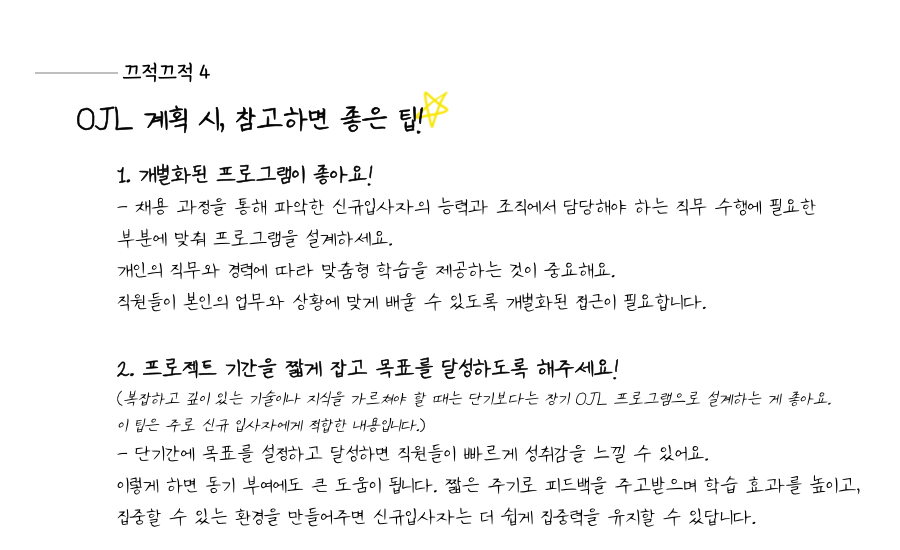 끄적끄적 4

OJL 계획 시, 참고하면 좋은 팁!

1. 개별화된 프로그램이 좋아요!

- 채용 과정을 통해 파악한 신규입사자의 능력과 조직에서 담당해야 하는 직무 수행에 필요한 부분에 맞춰 프로그램을 설계하세요.

개인의 직무와 경력에 따라 맞춤형 학습을 제공하는 것이 중요해요.

직원들이 본인의 업무와 상황에 맞게 배울 수 있도록 개별화된 접근이 필요합니다.

2. 프로젝트 기간을 짧게 잡고 목표를 달성하도록 해주세요!

(복잡하고 깊이 있는 기술이나 지식을 가르쳐야 할 때는 단기보다는 장기 OJL 프로그램으로 설계하는 게 좋아요. 이 팁은 주로 신규 입사자에게 적합한 내용입니다.)

- 단기간에 목표를 설정하고 달성하면 직원들이 빠르게 성취감을 느낄 수 있어요.

이렇게 하면 동기 부여에도 큰 도움이 됩니다. 짧은 주기로 피드백을 주고받으며 학습 효과를 높이고, 집중할 수 있는 환경을 만들어주면 신규입사자는 더 쉽게 집중력을 유지할 수 있답니다.